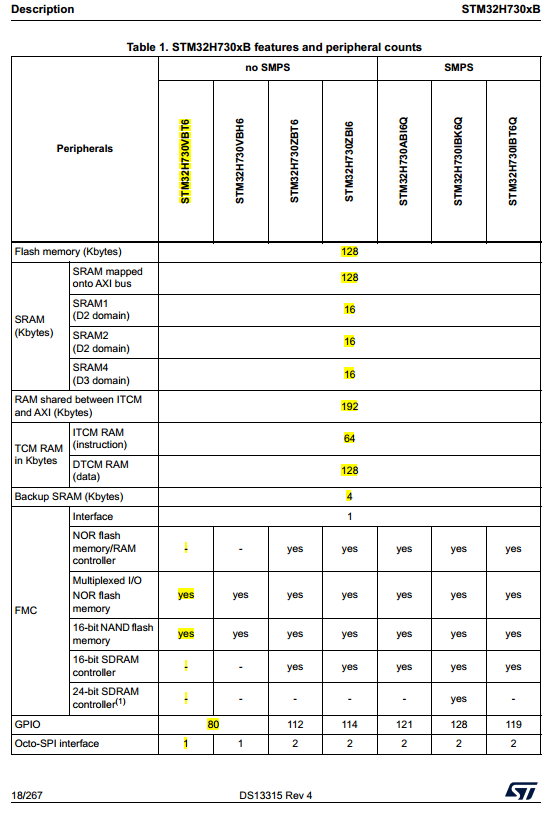 Description STM32H730xB

Table 1. STM32H730xB features and peripheral counts

| Peripherals | | no SMPS | | | | SMPS | | |
|---|---|---|---|---|---|---|---|---|
| | | STM32H730VBT6 | STM32H730VBH6 | STM32H730ZBT6 | STM32H730ZBI6 | STM32H730ABI6Q | STM32H730IBK6Q | STM32H730IBT6Q |
| Flash memory (Kbytes) | | 128 | | | | | | |
| SRAM (Kbytes) | SRAM mapped onto AXI bus | 128 | | | | | | |
| | SRAM1 (D2 domain) | 16 | | | | | | |
| | SRAM2 (D2 domain) | 16 | | | | | | |
| | SRAM4 (D3 domain) | 16 | | | | | | |
| RAM shared between ITCM and AXI (Kbytes) | | 192 | | | | | | |
| TCM RAM in Kbytes | ITCM RAM (instruction) | 64 | | | | | | |
| | DTCM RAM (data) | 128 | | | | | | |
| Backup SRAM (Kbytes) | | 4 | | | | | | |
| FMC | Interface | 1 | | | | | | |
| | NOR flash memory/RAM controller | - | - | yes | yes | yes | yes | yes |
| | Multiplexed I/O NOR flash memory | yes | yes | yes | yes | yes | yes | yes |
| | 16-bit NAND flash memory | yes | yes | yes | yes | yes | yes | yes |
| | 16-bit SDRAM controller | - | - | yes | yes | yes | yes | yes |
| | 24-bit SDRAM controller$^{(1)}$ | - | - | - | - | - | yes | - |
| GPIO | | 80 | | 112 | 114 | 121 | 128 | 119 |
| Octo-SPI interface | | 1 | 1 | 2 | 2 | 2 | 2 | 2 |

18/267 DS13315 Rev 4